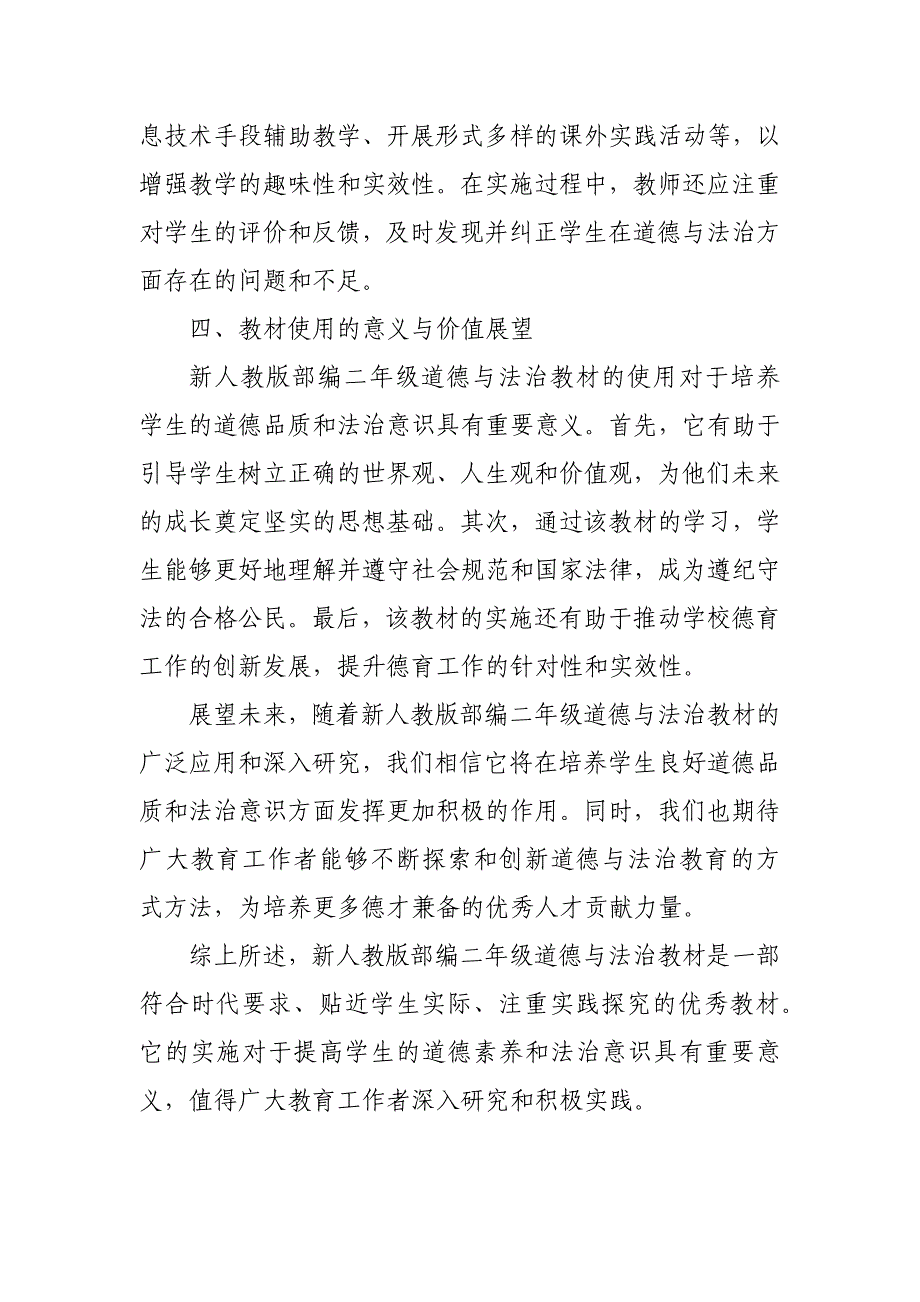 息技术手段辅助教学、开展形式多样的课外实践活动等，以增强教学的趣味性和实效性。在实施过程中，教师还应注重对学生的评价和反馈，及时发现并纠正学生在道德与法治方面存在的问题和不足。

四、教材使用的意义与价值展望

新人教版部编二年级道德与法治教材的使用对于培养学生的道德品质和法治意识具有重要意义。首先，它有助于引导学生树立正确的世界观、人生观和价值观，为他们未来的成长奠定坚实的思想基础。其次，通过该教材的学习，学生能够更好地理解并遵守社会规范和国家法律，成为遵纪守法的合格公民。最后，该教材的实施还有助于推动学校德育工作的创新发展，提升德育工作的针对性和实效性。

展望未来，随着新人教版部编二年级道德与法治教材的广泛应用和深入研究，我们相信它将在培养学生良好道德品质和法治意识方面发挥更加积极的作用。同时，我们也期待广大教育工作者能够不断探索和创新道德与法治教育的方式方法，为培养更多德才兼备的优秀人才贡献力量。

综上所述，新人教版部编二年级道德与法治教材是一部符合时代要求、贴近学生实际、注重实践探究的优秀教材。它的实施对于提高学生的道德素养和法治意识具有重要意义，值得广大教育工作者深入研究和积极实践。